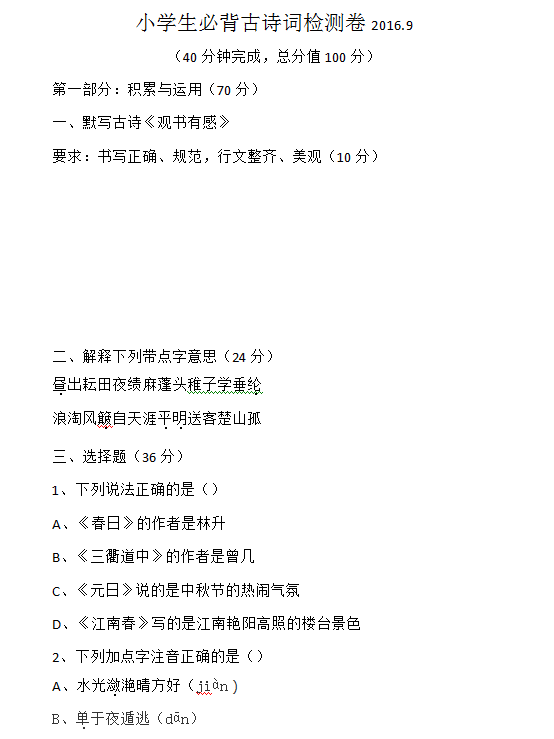 小学生必背古诗词检测卷 2016.9

（40 分钟完成，总分值 100 分）

第一部分：积累与运用（70 分）

一、默写古诗《观书有感》

要求：书写正确、规范，行文整齐、美观（10 分）

二、解释下列带点字意思（24 分）

昼出耘田夜绩麻蓬头稚子学垂纶

浪淘风簸自天涯平明送客楚山孤

三、选择题（36 分）

1、下列说法正确的是（）

A、《春日》的作者是林升

B、《三衢道中》的作者是曾几

C、《元日》说的是中秋节的热闹气氛

D、《江南春》写的是江南艳阳高照的楼台景色

2、下列加点字注音正确的是（）

A、水光潋滟晴方好（jiàn）

B、单于夜遁逃（dān）